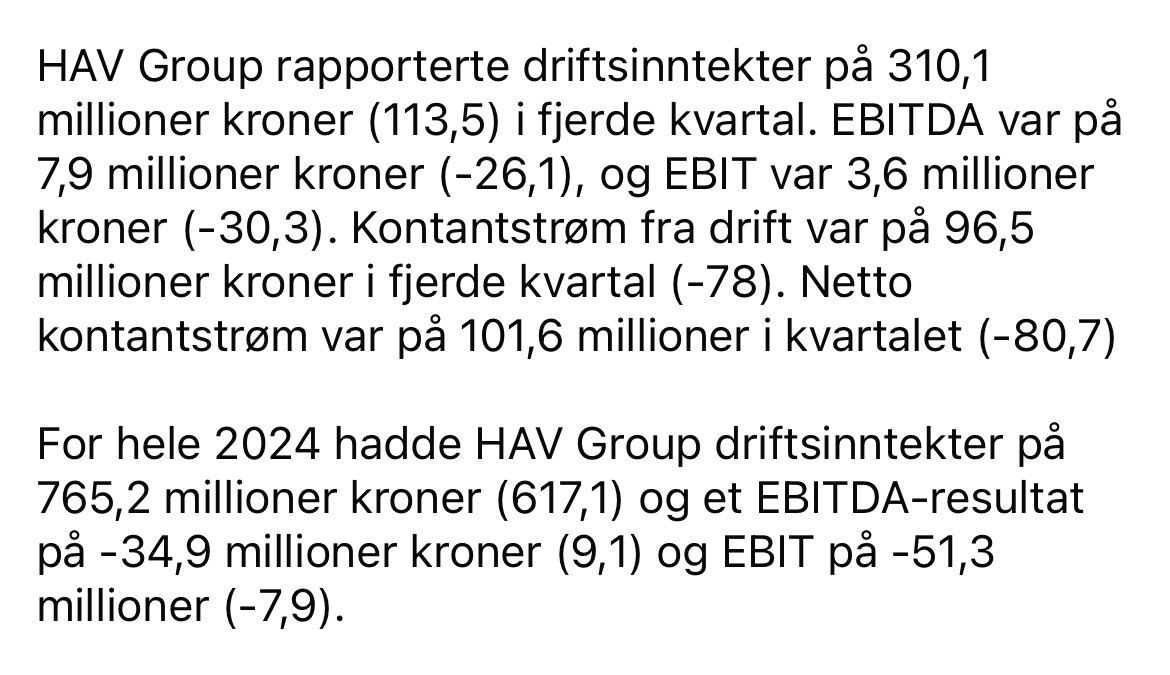 HAV Group rapporterte driftsinntekter på 310,1 millioner kroner (113,5) i fjerde kvartal. EBITDA var på 7,9 millioner kroner (-26,1), og EBIT var 3,6 millioner kroner (-30,3). Kontantstrøm fra drift var på 96,5 millioner kroner i fjerde kvartal (-78). Netto kontantstrøm var på 101,6 millioner i kvartalet (-80,7)

For hele 2024 hadde HAV Group driftsinntekter på 765,2 millioner kroner (617,1) og et EBITDA-resultat på -34,9 millioner kroner (9,1) og EBIT på -51,3 millioner (-7,9).